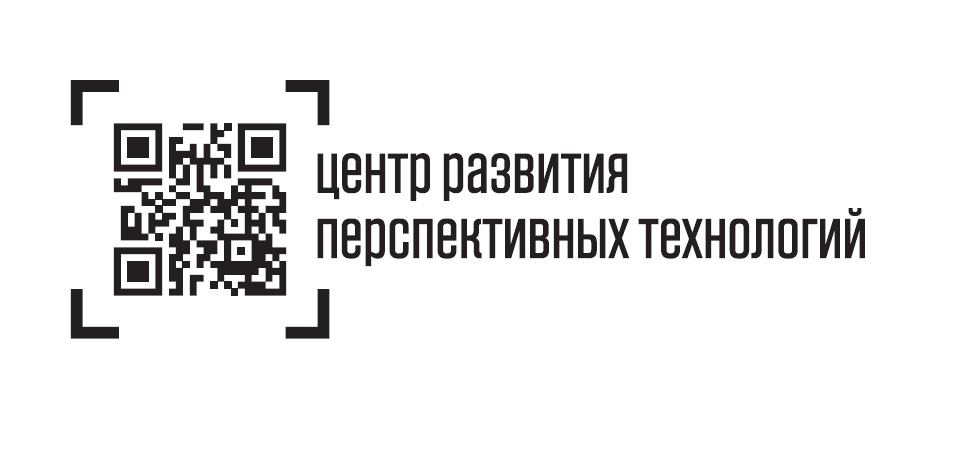 центр развития
перспективных технологий